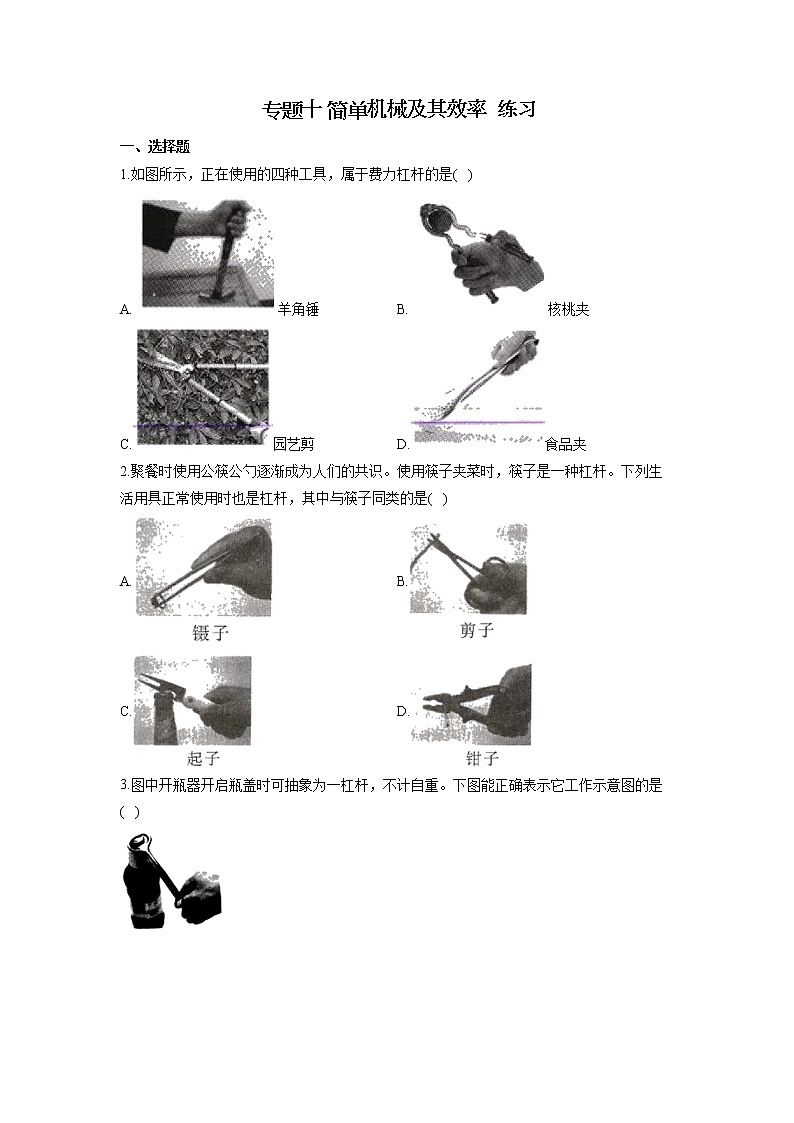 专题十 简单机械及其效率 练习

一、选择题

1.如图所示，正在使用的四种工具，属于费力杠杆的是( )

A. 羊角锤

B. 核桃夹

C. 园艺剪

D. 食品夹

2.聚餐时使用公筷公勺逐渐成为人们的共识。使用筷子夹菜时，筷子是一种杠杆。下列生活用具正常使用时也是杠杆，其中与筷子同类的是( )

A. 镊子

B. 剪子

C. 起子

D. 钳子

3.图中开瓶器开启瓶盖时可抽象为一杠杆，不计自重。下图能正确表示它工作示意图的是( )